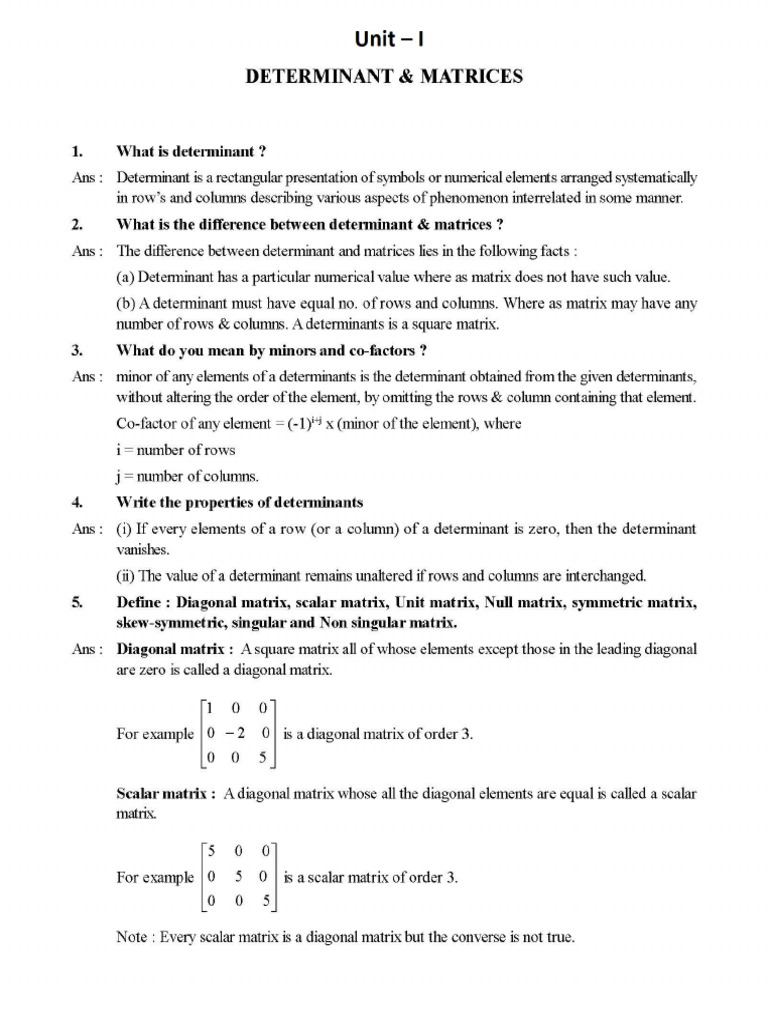 Unit – I

DETERMINANT & MATRICES

1. What is determinant ?

Ans : Determinant is a rectangular presentation of symbols or numerical elements arranged systematically in row's and columns describing various aspects of phenomenon interrelated in some manner.

2. What is the difference between determinant & matrices ?

Ans : The difference between determinant and matrices lies in the following facts :

(a) Determinant has a particular numerical value where as matrix does not have such value.

(b) A determinant must have equal no. of rows and columns. Where as matrix may have any number of rows & columns. A determinants is a square matrix.

3. What do you mean by minors and co-factors ?

Ans : minor of any elements of a determinants is the determinant obtained from the given determinants, without altering the order of the element, by omitting the rows & column containing that element.

Co-factor of any element = $(-1)^{i+j}$ x (minor of the element), where

i = number of rows

j = number of columns.

4. Write the properties of determinants

Ans : (i) If every elements of a row (or a column) of a determinant is zero, then the determinant vanishes.

(ii) The value of a determinant remains unaltered if rows and columns are interchanged.

5. Define : Diagonal matrix, scalar matrix, Unit matrix, Null matrix, symmetric matrix, skew-symmetric, singular and Non singular matrix.

Ans : Diagonal matrix : A square matrix all of whose elements except those in the leading diagonal are zero is called a diagonal matrix.

For example $\begin{bmatrix} 1 & 0 & 0 \\ 0 & -2 & 0 \\ 0 & 0 & 5 \end{bmatrix}$ is a diagonal matrix of order 3.

Scalar matrix : A diagonal matrix whose all the diagonal elements are equal is called a scalar matrix.

For example $\begin{bmatrix} 5 & 0 & 0 \\ 0 & 5 & 0 \\ 0 & 0 & 5 \end{bmatrix}$ is a scalar matrix of order 3.

Note : Every scalar matrix is a diagonal matrix but the converse is not true.